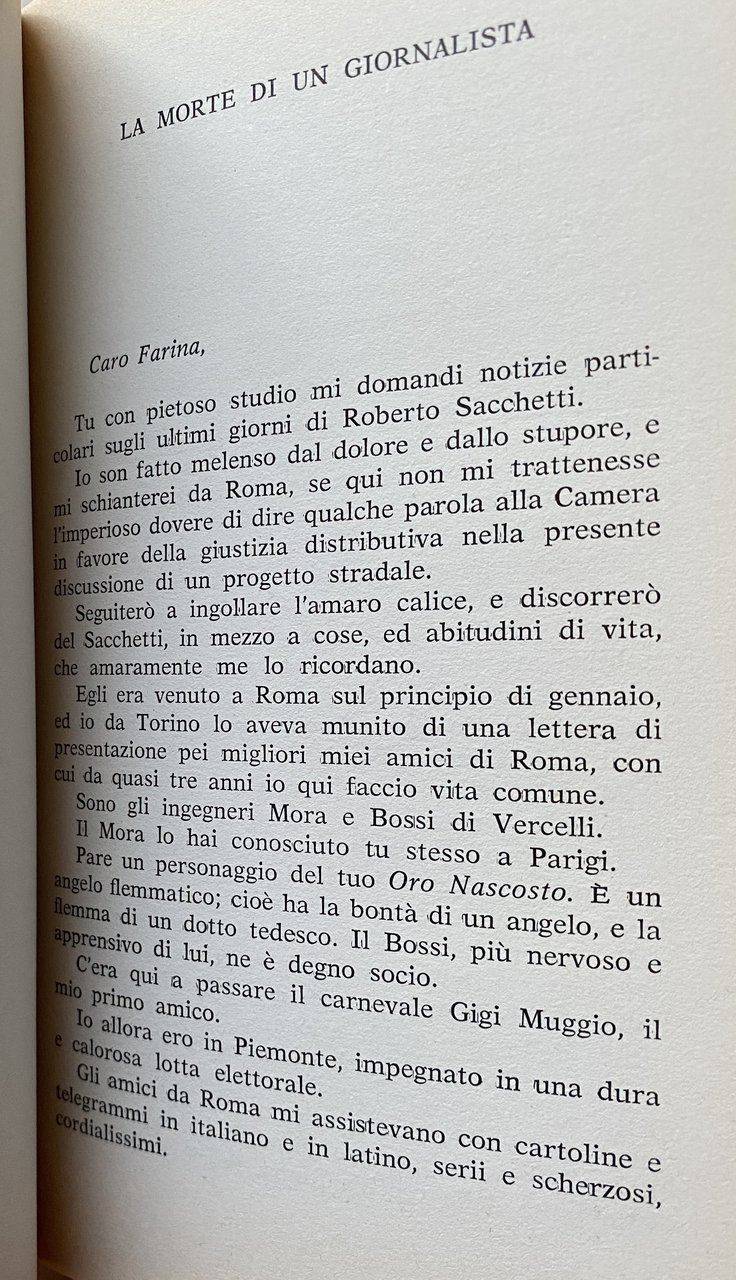 LA MORTE DI UN GIORNALISTA

Caro Farina,

Tu con pietoso studio mi domandi notizie particolari sugli ultimi giorni di Roberto Sacchetti.

Io son fatto melenso dal dolore e dallo stupore, e mi schianterei da Roma, se qui non mi trattenesse l'imperioso dovere di dire qualche parola alla Camera in favore della giustizia distributiva nella presente discussione di un progetto stradale.

Seguiterò a ingollare l'amaro calice, e discorrerò del Sacchetti, in mezzo a cose, ed abitudini di vita, che amaramente me lo ricordano.

Egli era venuto a Roma sul principio di gennaio, ed io da Torino lo aveva munito di una lettera di presentazione pei migliori miei amici di Roma, con cui da quasi tre anni io qui faccio vita comune.

Sono gli ingegneri Mora e Bossi di Vercelli.

Il Mora lo hai conosciuto tu stesso a Parigi.

Pare un personaggio del tuo Oro Nascosto. È un angelo flemmatico; cioè ha la bontà di un angelo, e la flemma di un dotto tedesco. Il Bossi, più nervoso e apprensivo di lui, ne è degno socio.

C'era qui a passare il carnevale Gigi Muggio, il mio primo amico.

Io allora ero in Piemonte, impegnato in una dura e calorosa lotta elettorale.

Gli amici da Roma mi assistevano con cartoline e telegrammi in italiano e in latino, serii e scherzosi, cordialissimi.